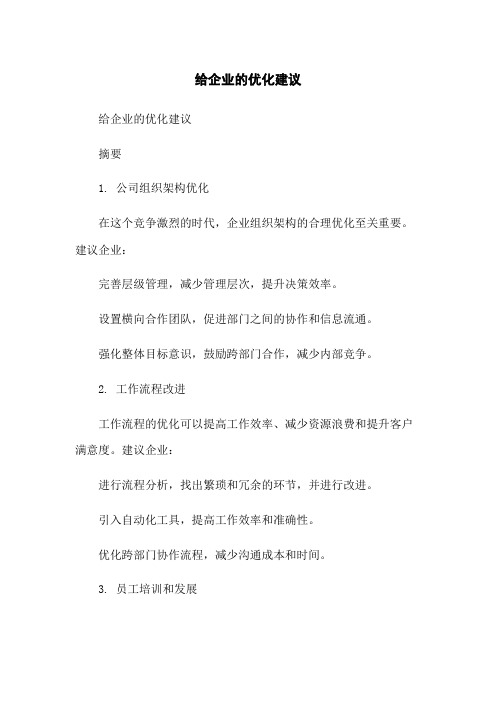 给企业的优化建议

给企业的优化建议

摘要

1. 公司组织架构优化

在这个竞争激烈的时代，企业组织架构的合理优化至关重要。建议企业：

完善层级管理，减少管理层次，提升决策效率。

设置横向合作团队，促进部门之间的协作和信息流通。

强化整体目标意识，鼓励跨部门合作，减少内部竞争。

2. 工作流程改进

工作流程的优化可以提高工作效率、减少资源浪费和提升客户满意度。建议企业：

进行流程分析，找出繁琐和冗余的环节，并进行改进。

引入自动化工具，提高工作效率和准确性。

优化跨部门协作流程，减少沟通成本和时间。

3. 员工培训和发展